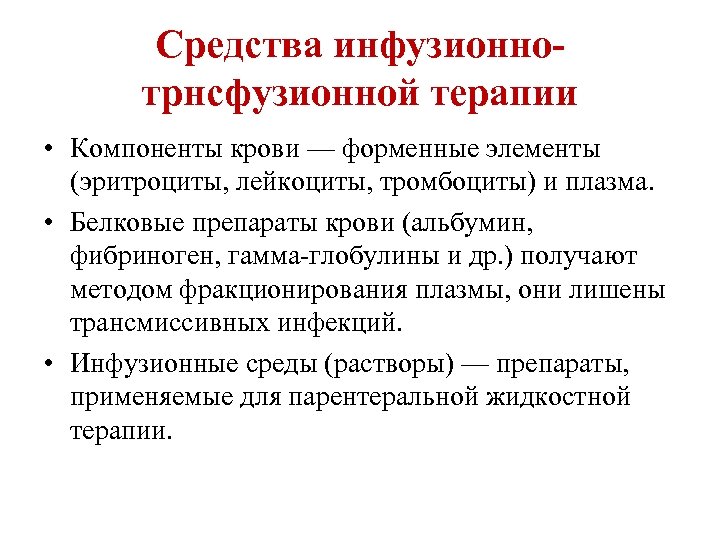 Средства инфузионно-трнсфузионной терапии

• Компоненты крови — форменные элементы (эритроциты, лейкоциты, тромбоциты) и плазма.

• Белковые препараты крови (альбумин, фибриноген, гамма-глобулины и др.) получают методом фракционирования плазмы, они лишены трансмиссивных инфекций.

• Инфузионные среды (растворы) — препараты, применяемые для парентеральной жидкостной терапии.